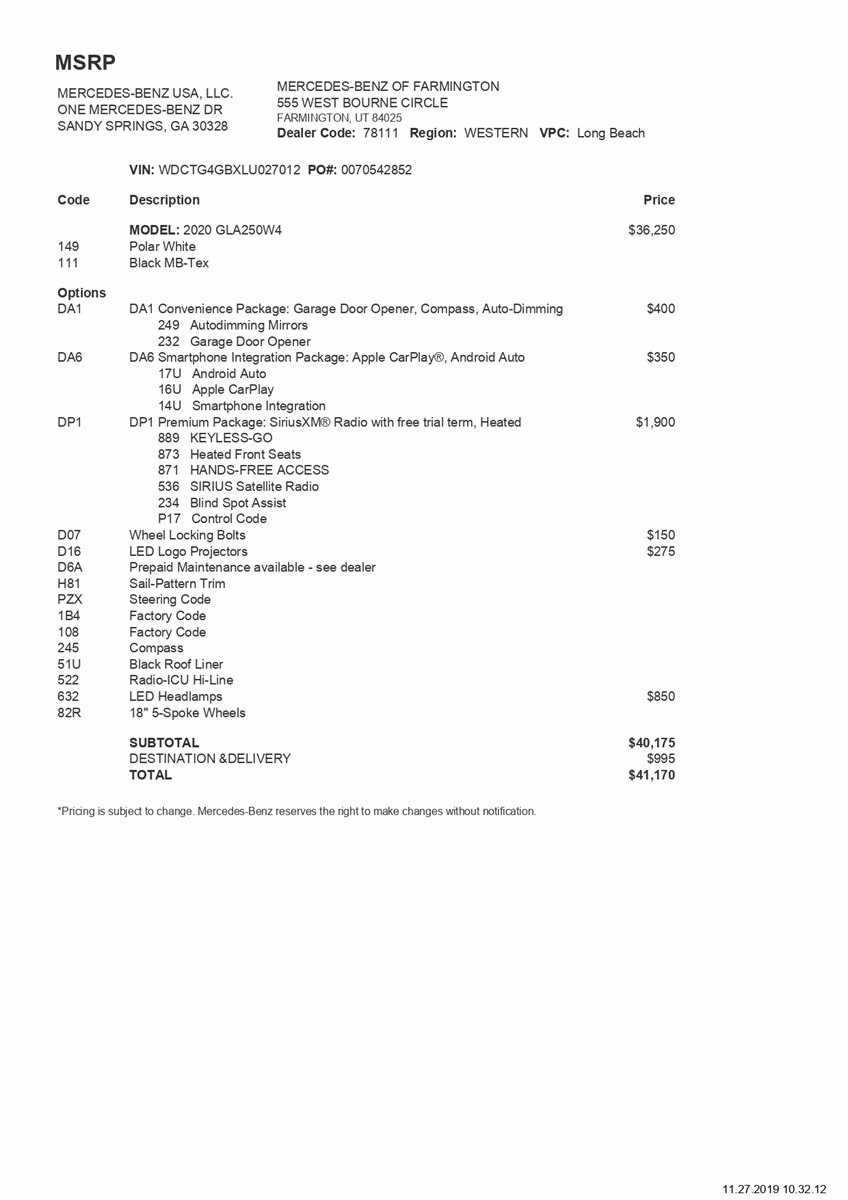 MSRP

MERCEDES-BENZ USA, LLC.
ONE MERCEDES-BENZ DR
SANDY SPRINGS, GA 30328

MERCEDES-BENZ OF FARMINGTON
555 WEST BOURNE CIRCLE
FARMINGTON, UT 84025
Dealer Code: 78111 Region: WESTERN VPC: Long Beach

VIN: WDCTG4GBXLU027012 PO#: 0070542852

| Code | Description | Price |
|---|---|---|
| | MODEL: 2020 GLA250W4 | $36,250 |
| 149 | Polar White | |
| 111 | Black MB-Tex | |
| Options | | |
| DA1 | DA1 Convenience Package: Garage Door Opener, Compass, Auto-Dimming | $400 |
| | 249 Autodimming Mirrors | |
| | 232 Garage Door Opener | |
| DA6 | DA6 Smartphone Integration Package: Apple CarPlay®, Android Auto | $350 |
| | 17U Android Auto | |
| | 16U Apple CarPlay | |
| | 14U Smartphone Integration | |
| DP1 | DP1 Premium Package: SiriusXM® Radio with free trial term, Heated | $1,900 |
| | 889 KEYLESS-GO | |
| | 873 Heated Front Seats | |
| | 871 HANDS-FREE ACCESS | |
| | 536 SIRIUS Satellite Radio | |
| | 234 Blind Spot Assist | |
| | P17 Control Code | |
| D07 | Wheel Locking Bolts | $150 |
| D16 | LED Logo Projectors | $275 |
| D6A | Prepaid Maintenance available - see dealer | |
| H81 | Sail-Pattern Trim | |
| PZX | Steering Code | |
| 1B4 | Factory Code | |
| 108 | Factory Code | |
| 245 | Compass | |
| 51U | Black Roof Liner | |
| 522 | Radio-ICU Hi-Line | |
| 632 | LED Headlamps | $850 |
| 82R | 18" 5-Spoke Wheels | |
| | SUBTOTAL | $40,175 |
| | DESTINATION &DELIVERY | $995 |
| | TOTAL | $41,170 |

*Pricing is subject to change. Mercedes-Benz reserves the right to make changes without notification.

11.27.2019 10.32.12